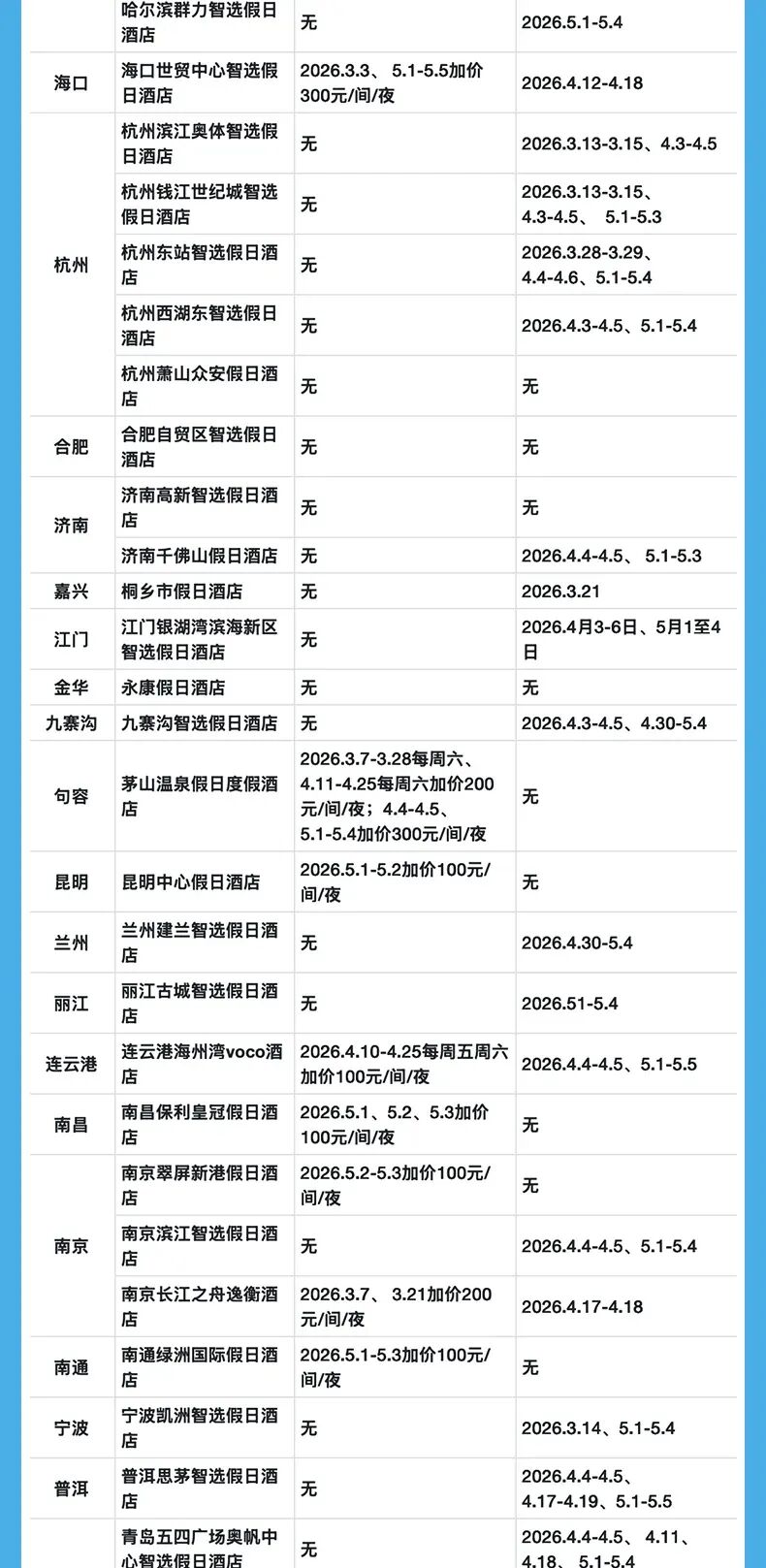 |  |  |  |  |
|---|---|---|---|
|  | 哈尔滨群力智选假日酒店 | 无 | 2026.5.1-5.4 |
| 海口 | 海口世贸中心智选假日酒店 | 2026.3.3、 5.1-5.5加价300元/间/夜 | 2026.4.12-4.18 |
| 杭州 | 杭州滨江奥体智选假日酒店 | 无 | 2026.3.13-3.15、4.3-4.5 |
|  | 杭州钱江世纪城智选假日酒店 | 无 | 2026.3.13-3.15、4.3-4.5、 5.1-5.3 |
|  | 杭州东站智选假日酒店 | 无 | 2026.3.28-3.29、4.4-4.6、5.1-5.4 |
|  | 杭州西湖东智选假日酒店 | 无 | 2026.4.3-4.5、5.1-5.4 |
|  | 杭州萧山众安假日酒店 | 无 | 无 |
| 合肥 | 合肥自贸区智选假日酒店 | 无 | 无 |
| 济南 | 济南高新智选假日酒店 | 无 | 无 |
|  | 济南千佛山假日酒店 | 无 | 2026.4.4-4.5、 5.1-5.3 |
| 嘉兴 | 桐乡市假日酒店 | 无 | 2026.3.21 |
| 江门 | 江门银湖湾滨海新区智选假日酒店 | 无 | 2026.4月3-6日、5月1至4日 |
| 金华 | 永康假日酒店 | 无 | 无 |
| 九寨沟 | 九寨沟智选假日酒店 | 无 | 2026.4.3-4.5、4.30-5.4 |
| 句容 | 茅山温泉假日度假酒店 | 2026.3.7-3.28每周六、4.11-4.25每周六加价200元/间/夜；4.4-4.5、5.1-5.4加价300元/间/夜 | 无 |
| 昆明 | 昆明中心假日酒店 | 2026.5.1-5.2加价100元/间/夜 | 无 |
| 兰州 | 兰州建兰智选假日酒店 | 无 | 2026.4.30-5.4 |
| 丽江 | 丽江古城智选假日酒店 | 无 | 2026.51-5.4 |
| 连云港 | 连云港海州湾voco酒店 | 2026.4.10-4.25每周五周六加价100元/间/夜 | 2026.4.4-4.5、5.1-5.5 |
| 南昌 | 南昌保利皇冠假日酒店 | 2026.5.1、5.2、5.3加价100元/间/夜 | 无 |
| 南京 | 南京翠屏新港假日酒店 | 2026.5.2-5.3加价100元/间/夜 | 无 |
|  | 南京滨江智选假日酒店 | 无 | 2026.4.4-4.5、5.1-5.4 |
|  | 南京长江之舟逸衡酒店 | 2026.3.7、 3.21加价200元/间/夜 | 2026.4.17-4.18 |
| 南通 | 南通绿洲国际假日酒店 | 2026.5.1-5.3加价100元/间/夜 | 无 |
| 宁波 | 宁波凯洲智选假日酒店 | 无 | 2026.3.14、5.1-5.4 |
| 普洱 | 普洱思茅智选假日酒店 | 无 | 2026.4.4-4.5、4.17-4.19、5.1-5.5 |
|  | 青岛五四广场奥帆中心智选假日酒店 | 无 | 2026.4.4-4.5、 4.11、4.18、 5.1-5.4 |